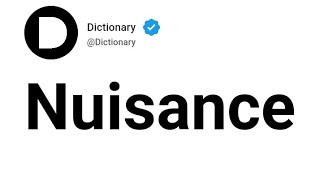 D

Dictionary
@Dictionary

Nuisance